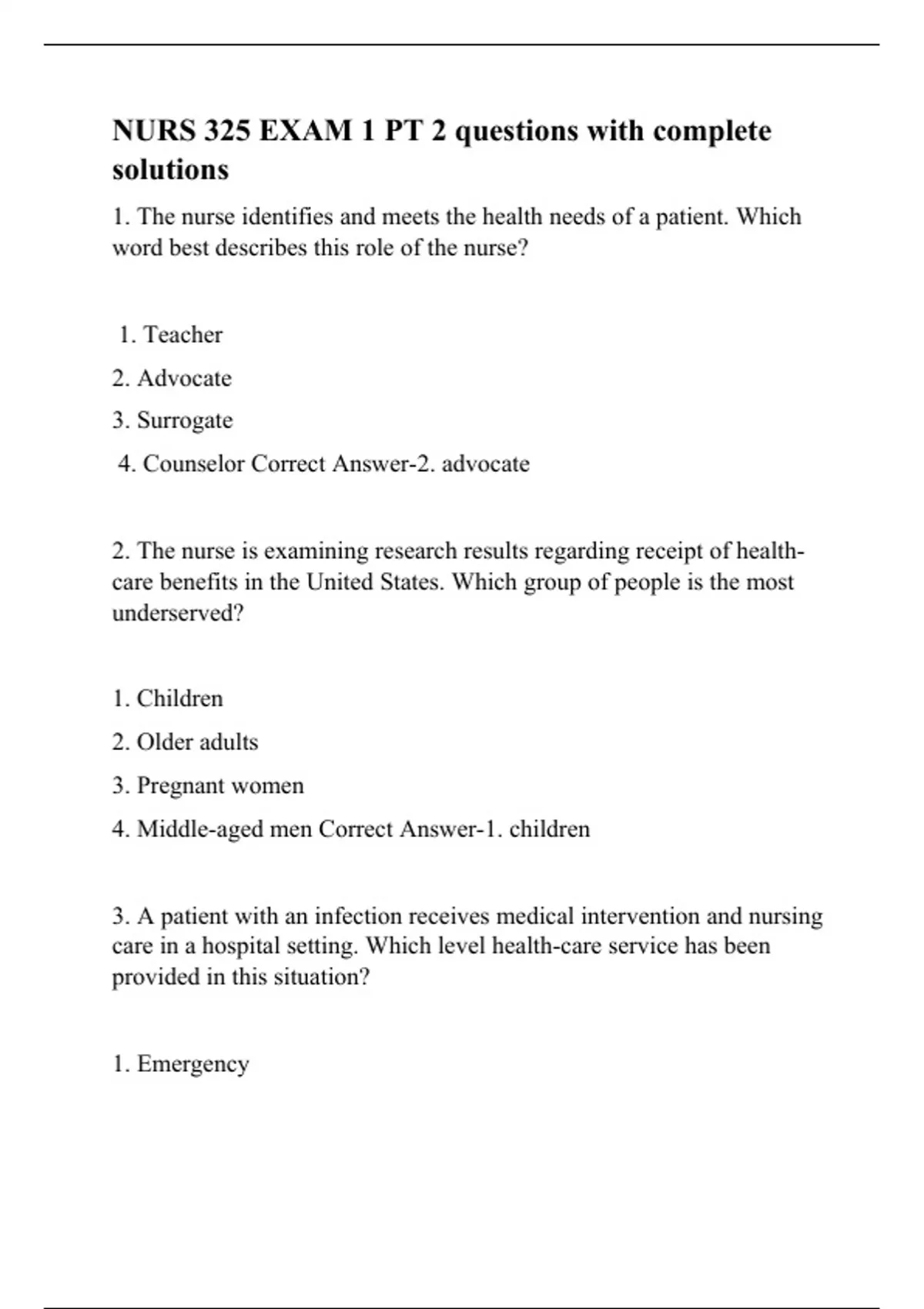 NURS 325 EXAM 1 PT 2 questions with complete solutions

1. The nurse identifies and meets the health needs of a patient. Which word best describes this role of the nurse?

1. Teacher

2. Advocate

3. Surrogate

4. Counselor Correct Answer-2. advocate

2. The nurse is examining research results regarding receipt of health-care benefits in the United States. Which group of people is the most underserved?

1. Children

2. Older adults

3. Pregnant women

4. Middle-aged men Correct Answer-1. children

3. A patient with an infection receives medical intervention and nursing care in a hospital setting. Which level health-care service has been provided in this situation?

1. Emergency